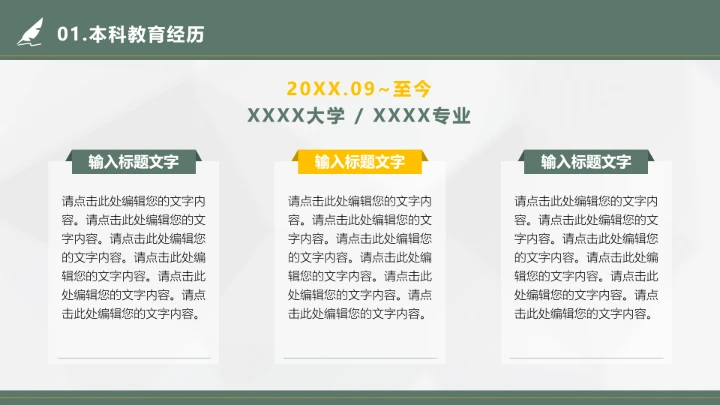 01.本科教育经历

20XX.09~至今
XXXX大学 / XXXX专业

输入标题文字

请点击此处编辑您的文字内容。请点击此处编辑您的文字内容。请点击此处编辑您的文字内容。请点击此处编辑您的文字内容。请点击此处编辑您的文字内容。请点击此处编辑您的文字内容。

输入标题文字

请点击此处编辑您的文字内容。请点击此处编辑您的文字内容。请点击此处编辑您的文字内容。请点击此处编辑您的文字内容。请点击此处编辑您的文字内容。请点击此处编辑您的文字内容。

输入标题文字

请点击此处编辑您的文字内容。请点击此处编辑您的文字内容。请点击此处编辑您的文字内容。请点击此处编辑您的文字内容。请点击此处编辑您的文字内容。请点击此处编辑您的文字内容。